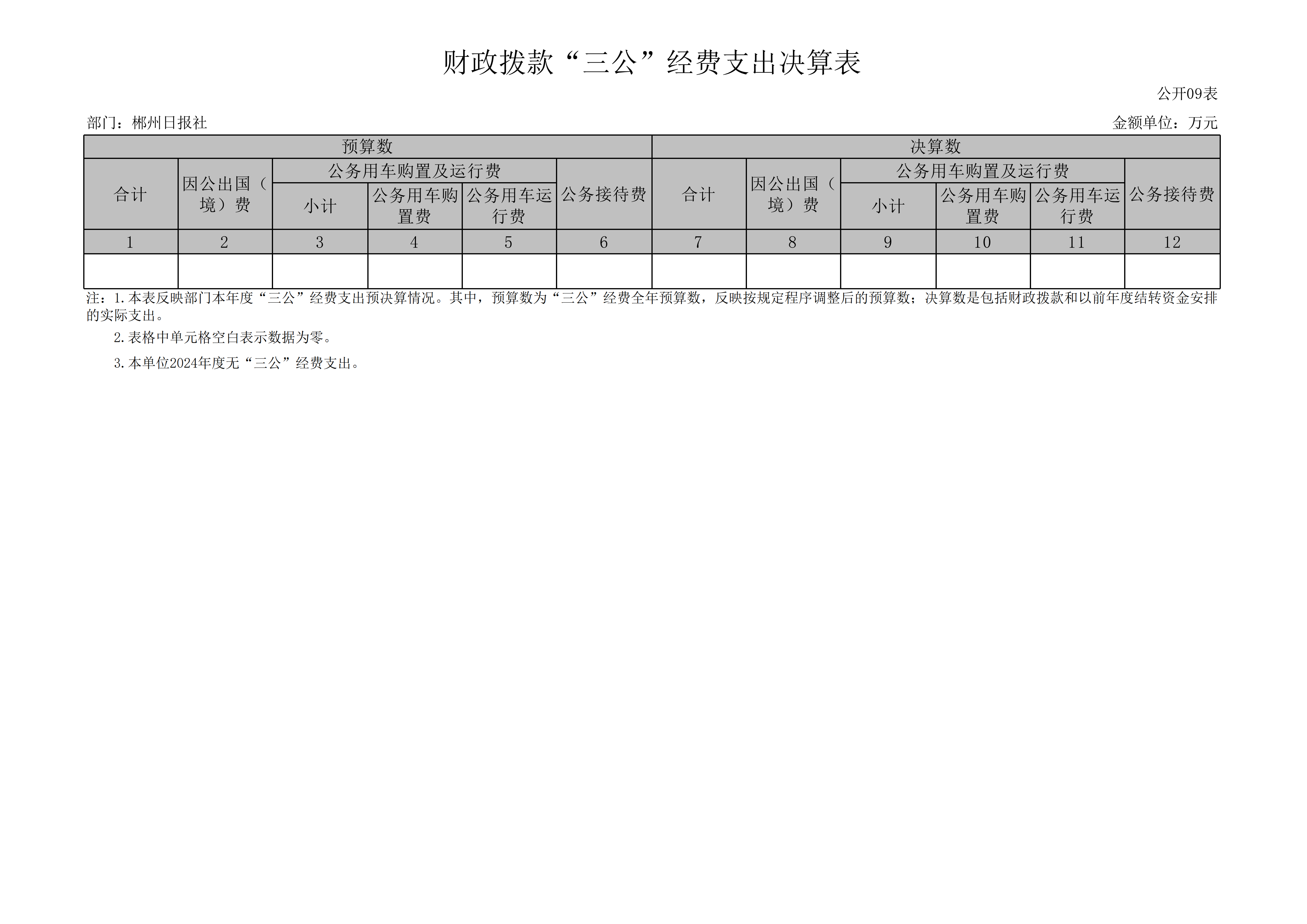 财政拨款“三公”经费支出决算表

公开09表

部门：郴州日报社

金额单位：万元

| 预算数 | | | | | | 决算数 | | | | | |
|---|---|---|---|---|---|---|---|---|---|---|---|
| 合计 | 因公出国（境）费 | 公务用车购置及运行费 | | | 公务接待费 | 合计 | 因公出国（境）费 | 公务用车购置及运行费 | | | 公务接待费 |
| | | 小计 | 公务用车购置费 | 公务用车运行费 | | | | 小计 | 公务用车购置费 | 公务用车运行费 | |
| 1 | 2 | 3 | 4 | 5 | 6 | 7 | 8 | 9 | 10 | 11 | 12 |
| | | | | | | | | | | | |

注：1.本表反映部门本年度“三公”经费支出预决算情况。其中，预算数为“三公”经费全年预算数，反映按规定程序调整后的预算数；决算数是包括财政拨款和以前年度结转资金安排的实际支出。

2.表格中单元格空白表示数据为零。

3.本单位2024年度无“三公”经费支出。